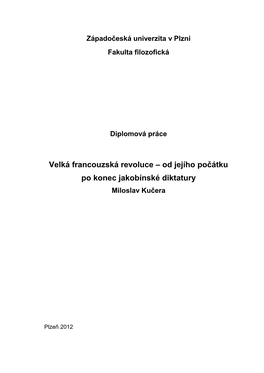 Západočeská univerzita v Plzni
Fakulta filozofická

Diplomová práce

Velká francouzská revoluce – od jejího počátku po konec jakobínské diktatury
Miloslav Kučera

Plzeň 2012